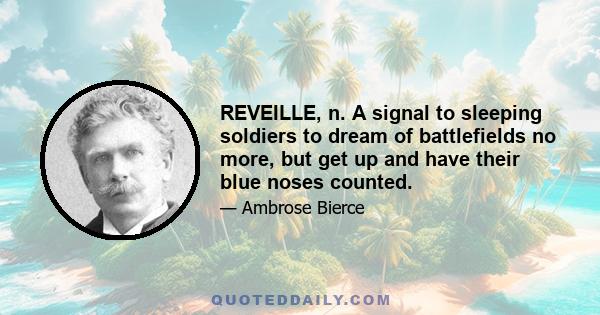 REVEILLE, n. A signal to sleeping soldiers to dream of battlefields no more, but get up and have their blue noses counted.

— Ambrose Bierce

QUOTEDDAILY.COM